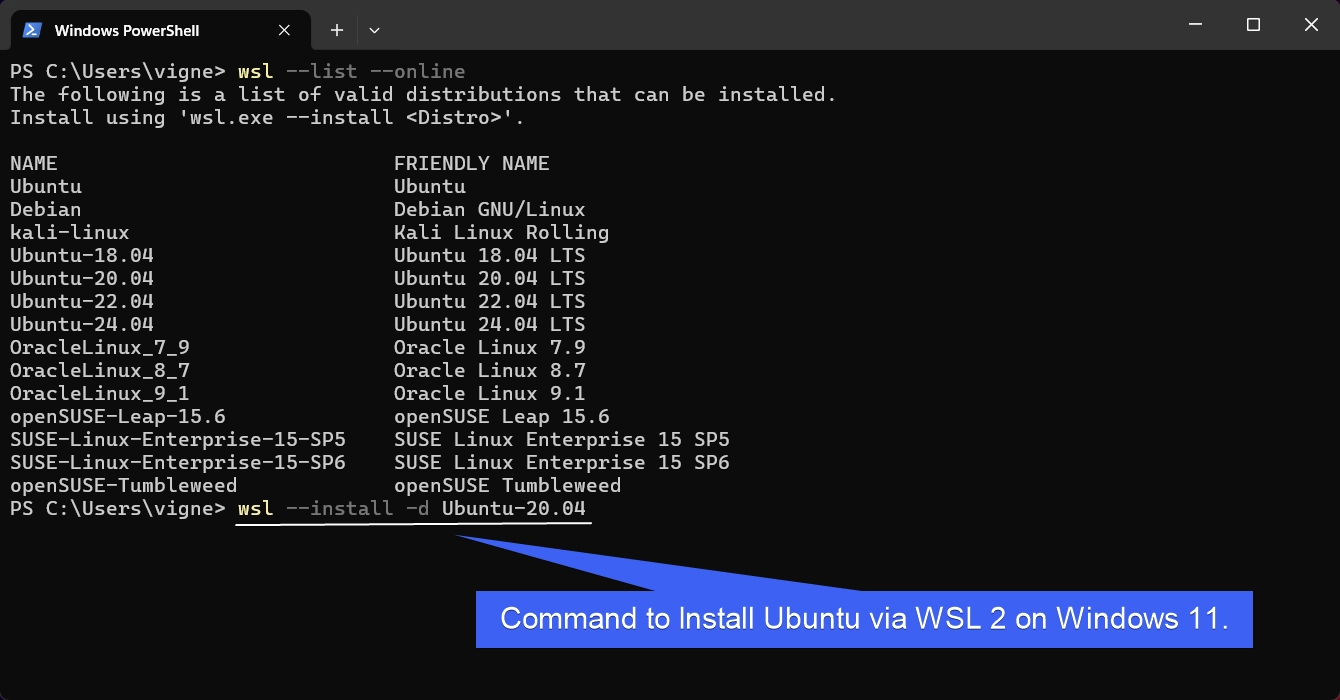 Windows PowerShell

PS C:\Users\vigne> wsl --list --online
The following is a list of valid distributions that can be installed.
Install using 'wsl.exe --install <Distro>'.

| NAME | FRIENDLY NAME |
|---|---|
| Ubuntu | Ubuntu |
| Debian | Debian GNU/Linux |
| kali-linux | Kali Linux Rolling |
| Ubuntu-18.04 | Ubuntu 18.04 LTS |
| Ubuntu-20.04 | Ubuntu 20.04 LTS |
| Ubuntu-22.04 | Ubuntu 22.04 LTS |
| Ubuntu-24.04 | Ubuntu 24.04 LTS |
| OracleLinux_7_9 | Oracle Linux 7.9 |
| OracleLinux_8_7 | Oracle Linux 8.7 |
| OracleLinux_9_1 | Oracle Linux 9.1 |
| openSUSE-Leap-15.6 | openSUSE Leap 15.6 |
| SUSE-Linux-Enterprise-15-SP5 | SUSE Linux Enterprise 15 SP5 |
| SUSE-Linux-Enterprise-15-SP6 | SUSE Linux Enterprise 15 SP6 |
| openSUSE-Tumbleweed | openSUSE Tumbleweed |

PS C:\Users\vigne> wsl --install -d Ubuntu-20.04

Command to Install Ubuntu via WSL 2 on Windows 11.